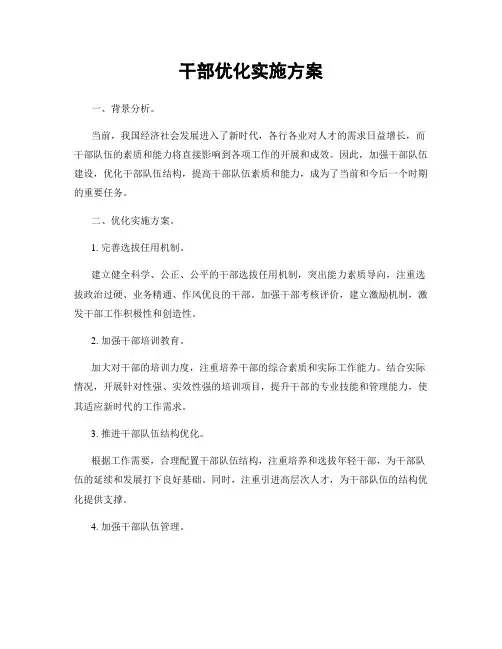 干部优化实施方案

一、背景分析。

当前，我国经济社会发展进入了新时代，各行各业对人才的需求日益增长，而干部队伍的素质和能力将直接影响到各项工作的开展和成效。因此，加强干部队伍建设，优化干部队伍结构，提高干部队伍素质和能力，成为了当前和今后一个时期的重要任务。

二、优化实施方案。

1. 完善选拔任用机制。

建立健全科学、公正、公平的干部选拔任用机制，突出能力素质导向，注重选拔政治过硬、业务精通、作风优良的干部。加强干部考核评价，建立激励机制，激发干部工作积极性和创造性。

2. 加强干部培训教育。

加大对干部的培训力度，注重培养干部的综合素质和实际工作能力。结合实际情况，开展针对性强、实效性强的培训项目，提升干部的专业技能和管理能力，使其适应新时代的工作需求。

3. 推进干部队伍结构优化。

根据工作需要，合理配置干部队伍结构，注重培养和选拔年轻干部，为干部队伍的延续和发展打下良好基础。同时，注重引进高层次人才，为干部队伍的结构优化提供支撑。

4. 加强干部队伍管理。